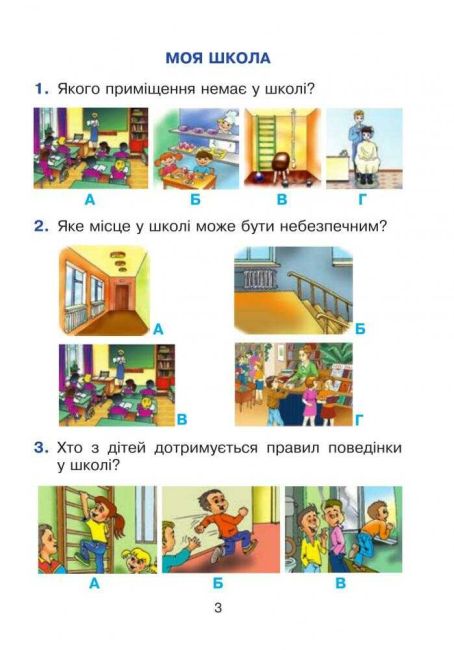 МОЯ ШКОЛА

1. Якого приміщення немає у школі?

А Б В Г

2. Яке місце у школі може бути небезпечним?

А

Б

В

Г

3. Хто з дітей дотримується правил поведінки у школі?

А Б В

3